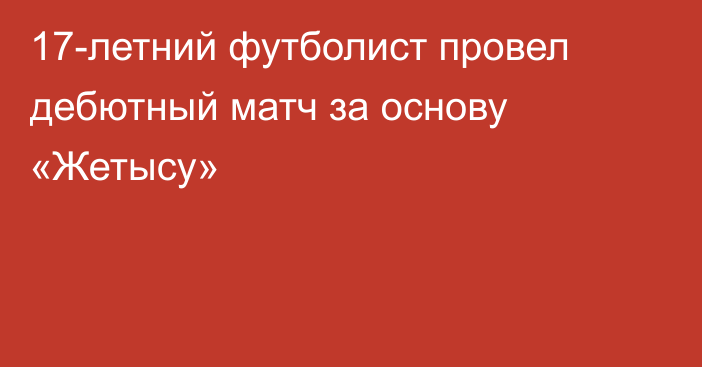 17-летний футболист провел дебютный матч за основу «Жетысу»